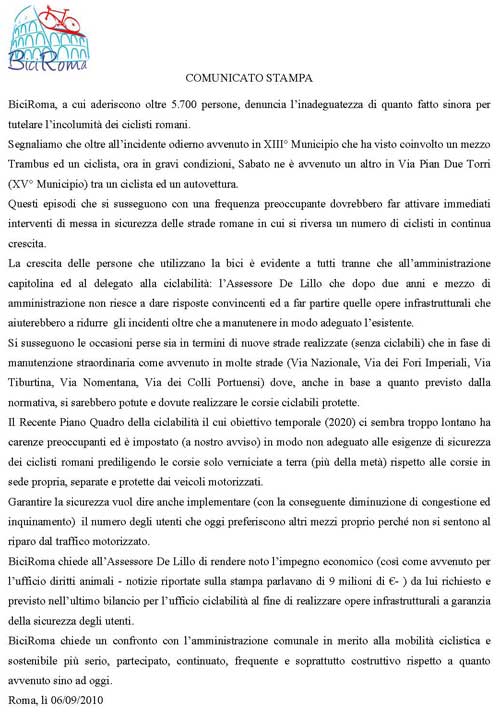 BiciRoma

COMUNICATO STAMPA

BiciRoma, a cui aderiscono oltre 5.700 persone, denuncia l'inadeguatezza di quanto fatto sinora per tutelare l'incolumità dei ciclisti romani.

Segnaliamo che oltre all'incidente odierno avvenuto in XIII° Municipio che ha visto coinvolto un mezzo Trambus ed un ciclista, ora in gravi condizioni, Sabato ne è avvenuto un altro in Via Pian Due Torri (XV° Municipio) tra un ciclista ed un autovettura.

Questi episodi che si susseguono con una frequenza preoccupante dovrebbero far attivare immediati interventi di messa in sicurezza delle strade romane in cui si riversa un numero di ciclisti in continua crescita.

La crescita delle persone che utilizzano la bici è evidente a tutti tranne che all'amministrazione capitolina ed al delegato alla ciclabilità: l'Assessore De Lillo che dopo due anni e mezzo di amministrazione non riesce a dare risposte convincenti ed a far partire quelle opere infrastrutturali che aiuterebbero a ridurre gli incidenti oltre che a manutenere in modo adeguato l'esistente.

Si susseguono le occasioni perse sia in termini di nuove strade realizzate (senza ciclabili) che in fase di manutenzione straordinaria come avvenuto in molte strade (Via Nazionale, Via dei Fori Imperiali, Via Tiburtina, Via Nomentana, Via dei Colli Portuensi) dove, anche in base a quanto previsto dalla normativa, si sarebbero potute e dovute realizzare le corsie ciclabili protette.

Il Recente Piano Quadro della ciclabilità il cui obiettivo temporale (2020) ci sembra troppo lontano ha carenze preoccupanti ed è impostato (a nostro avviso) in modo non adeguato alle esigenze di sicurezza dei ciclisti romani prediligendo le corsie solo verniciate a terra (più della metà) rispetto alle corsie in sede propria, separate e protette dai veicoli motorizzati.

Garantire la sicurezza vuol dire anche implementare (con la conseguente diminuzione di congestione ed inquinamento) il numero degli utenti che oggi preferiscono altri mezzi proprio perché non si sentono al riparo dal traffico motorizzato.

BiciRoma chiede all'Assessore De Lillo di rendere noto l'impegno economico (così come avvenuto per l'ufficio diritti animali - notizie riportate sulla stampa parlavano di 9 milioni di €- ) da lui richiesto e previsto nell'ultimo bilancio per l'ufficio ciclabilità al fine di realizzare opere infrastrutturali a garanzia della sicurezza degli utenti.

BiciRoma chiede un confronto con l'amministrazione comunale in merito alla mobilità ciclistica e sostenibile più serio, partecipato, continuato, frequente e soprattutto costruttivo rispetto a quanto avvenuto sino ad oggi.

Roma, lì 06/09/2010